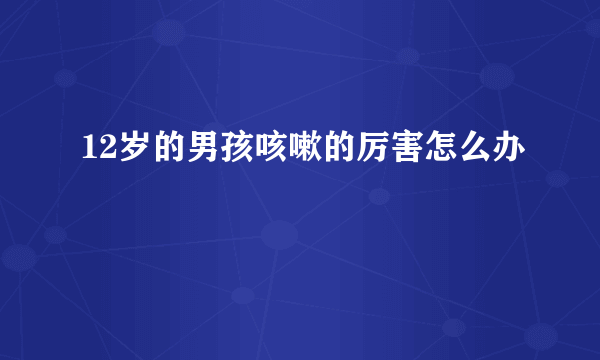 12岁的男孩咳嗽的厉害怎么办